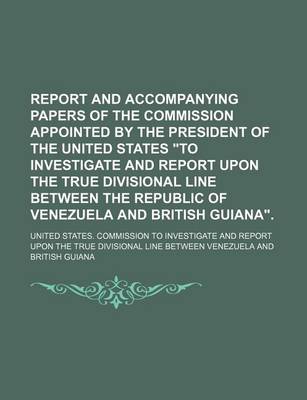 REPORT AND ACCOMPANYING PAPERS OF THE COMMISSION APPOINTED BY THE PRESIDENT OF THE UNITED STATES "TO INVESTIGATE AND REPORT UPON THE TRUE DIVISIONAL LINE BETWEEN THE REPUBLIC OF VENEZUELA AND BRITISH GUIANA".

UNITED STATES. COMMISSION TO INVESTIGATE AND REPORT UPON THE TRUE DIVISIONAL LINE BETWEEN VENEZUELA AND BRITISH GUIANA